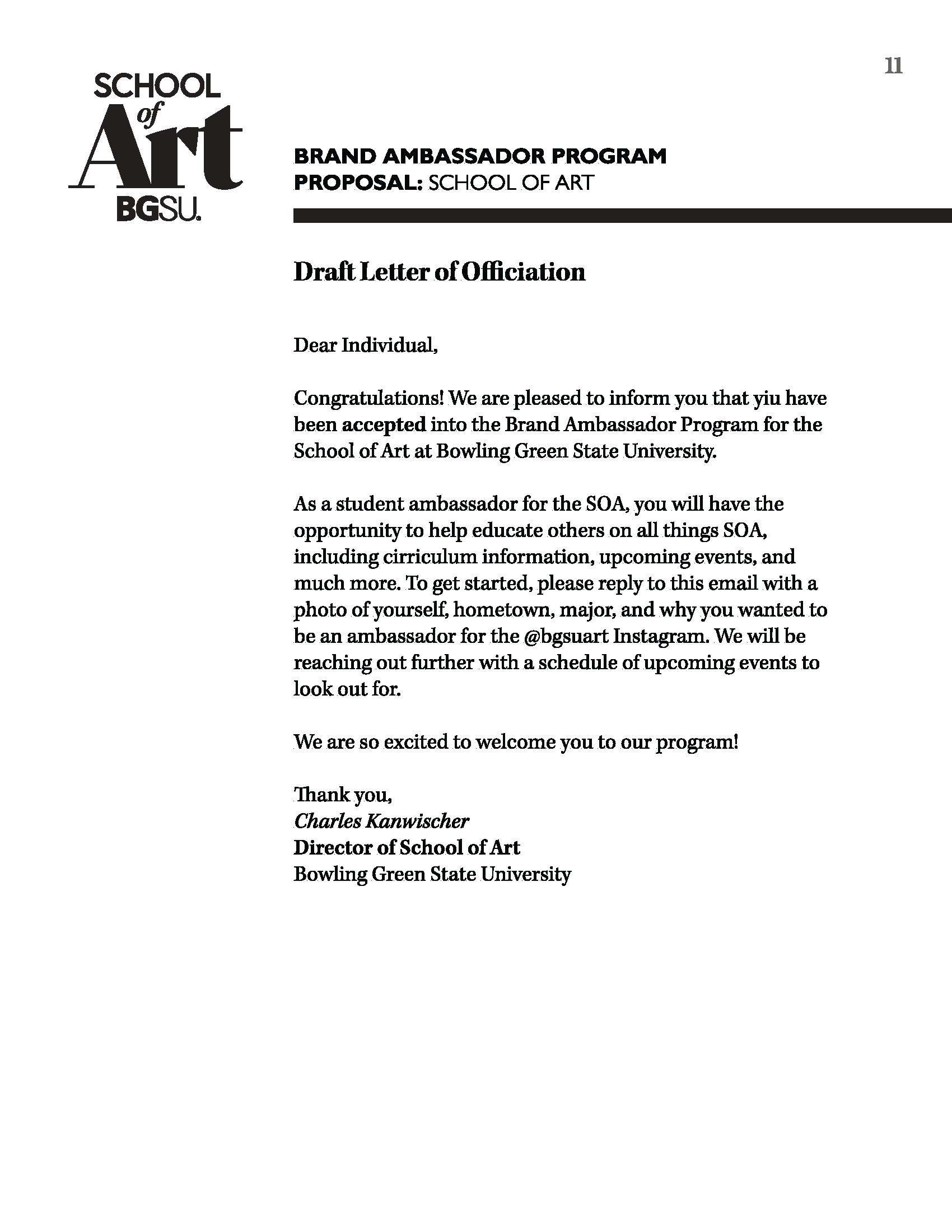 11

SCHOOL of Art BGSU.

BRAND AMBASSADOR PROGRAM
PROPOSAL: SCHOOL OF ART

Draft Letter of Officiation

Dear Individual,

Congratulations! We are pleased to inform you that yiu have been accepted into the Brand Ambassador Program for the School of Art at Bowling Green State University.

As a student ambassador for the SOA, you will have the opportunity to help educate others on all things SOA, including cirriculum information, upcoming events, and much more. To get started, please reply to this email with a photo of yourself, hometown, major, and why you wanted to be an ambassador for the @bgsuart Instagram. We will be reaching out further with a schedule of upcoming events to look out for.

We are so excited to welcome you to our program!

Thank you,
Charles Kanwischer
Director of School of Art
Bowling Green State University